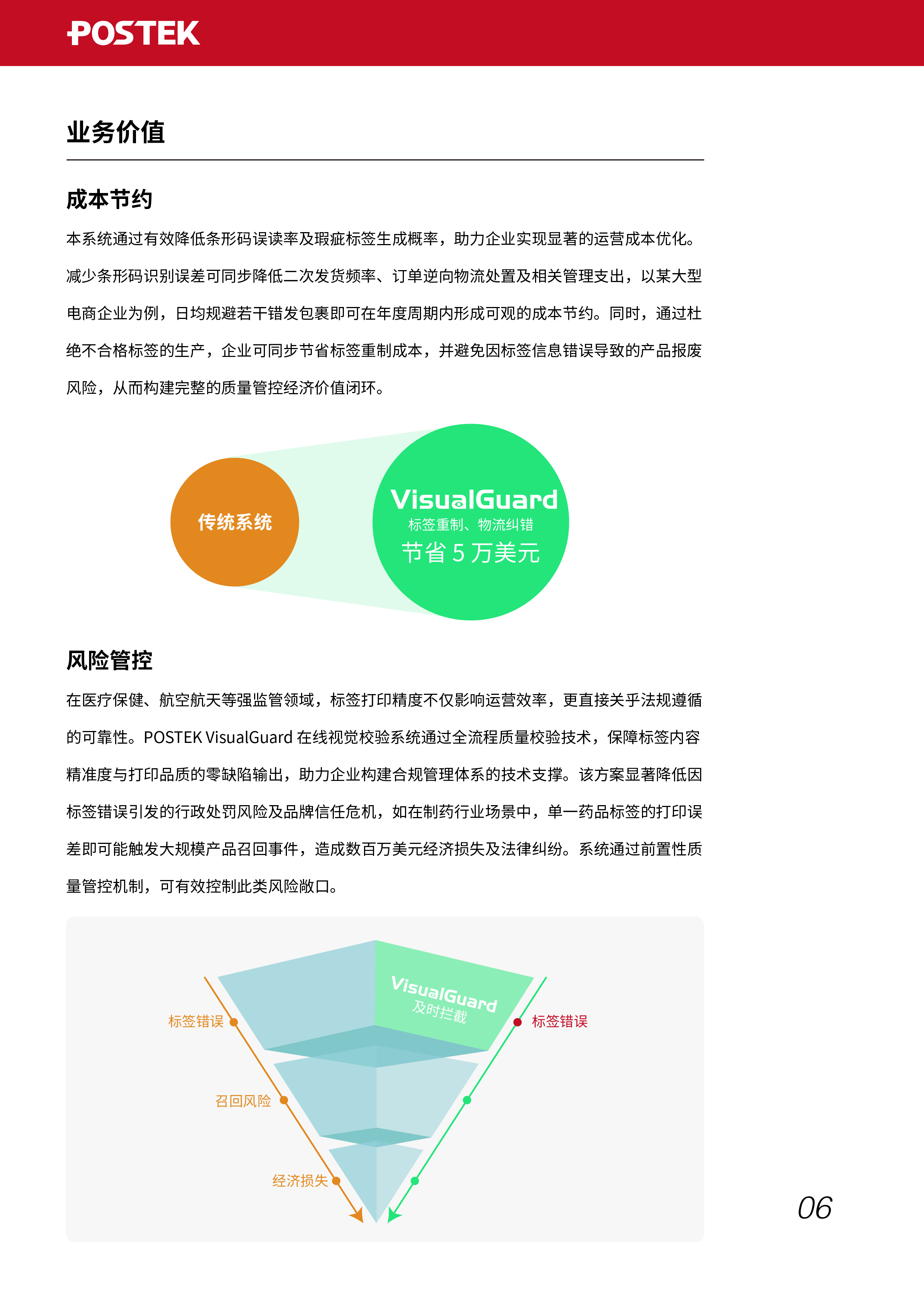 POSTEK

业务价值

成本节约

本系统通过有效降低条形码误读率及瑕疵标签生成概率，助力企业实现显著的运营成本优化。减少条形码识别误差可同步降低二次发货频率、订单逆向物流处置及相关管理支出，以某大型电商企业为例，日均规避若干错发包裹即可在年度周期内形成可观的成本节约。同时，通过杜绝不合格标签的生产，企业可同步节省标签重制成本，并避免因标签信息错误导致的产品报废风险，从而构建完整的质量管控经济价值闭环。

传统系统

VisualGuard
标签重制、物流纠错
节省 5 万美元

风险管控

在医疗保健、航空航天等强监管领域，标签打印精度不仅影响运营效率，更直接关乎法规遵循的可靠性。POSTEK VisualGuard 在线视觉校验系统通过全流程质量校验技术，保障标签内容精准度与打印品质的零缺陷输出，助力企业构建合规管理体系的技术支撑。该方案显著降低因标签错误引发的行政处罚风险及品牌信任危机，如在制药行业场景中，单一药品标签的打印误差即可能触发大规模产品召回事件，造成数百万美元经济损失及法律纠纷。系统通过前置性质量管控机制，可有效控制此类风险敞口。

VisualGuard
及时拦截

标签错误

召回风险

经济损失

标签错误

06